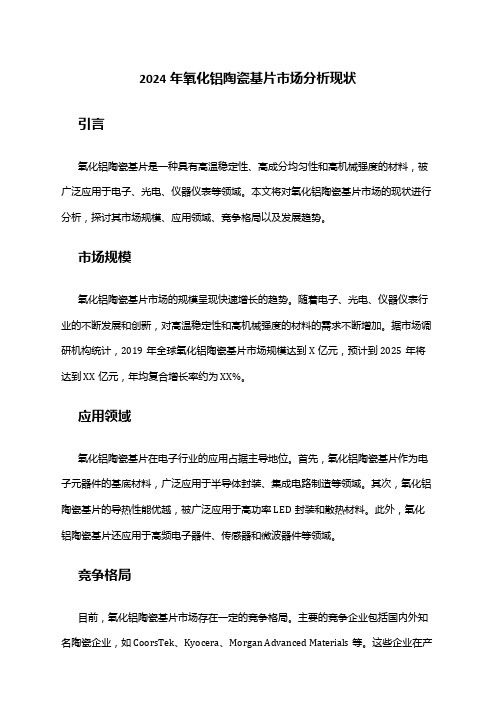 2024 年氧化铝陶瓷基片市场分析现状

引言

氧化铝陶瓷基片是一种具有高温稳定性、高成分均匀性和高机械强度的材料，被广泛应用于电子、光电、仪器仪表等领域。本文将对氧化铝陶瓷基片市场的现状进行分析，探讨其市场规模、应用领域、竞争格局以及发展趋势。

市场规模

氧化铝陶瓷基片市场的规模呈现快速增长的趋势。随着电子、光电、仪器仪表行业的不断发展和创新，对高温稳定性和高机械强度的材料的需求不断增加。据市场调研机构统计，2019 年全球氧化铝陶瓷基片市场规模达到 X 亿元，预计到 2025 年将达到 XX 亿元，年均复合增长率约为 XX%。

应用领域

氧化铝陶瓷基片在电子行业的应用占据主导地位。首先，氧化铝陶瓷基片作为电子元器件的基底材料，广泛应用于半导体封装、集成电路制造等领域。其次，氧化铝陶瓷基片的导热性能优越，被广泛应用于高功率 LED 封装和散热材料。此外，氧化铝陶瓷基片还应用于高频电子器件、传感器和微波器件等领域。

竞争格局

目前，氧化铝陶瓷基片市场存在一定的竞争格局。主要的竞争企业包括国内外知名陶瓷企业，如 CoorsTek、Kyocera、Morgan Advanced Materials 等。这些企业在产